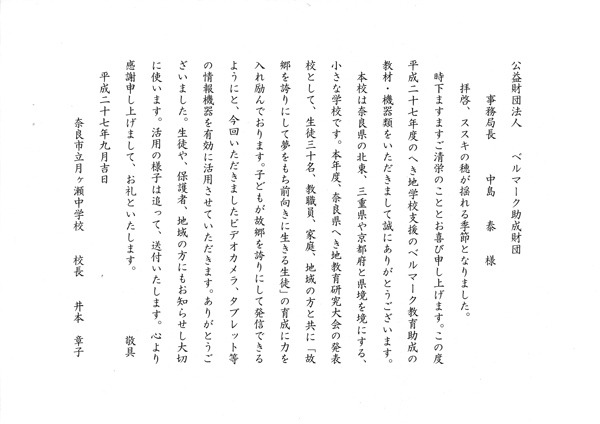 公益財団法人　ベルマーク助成財団
事務局長　　中島　泰　様

拝啓、ススキの穂が揺れる季節となりました。
時下ますますご清栄のこととお喜び申し上げます。この度平成二十七年度のへき地学校支援のベルマーク教育助成の教材・機器類をいただきまして誠にありがとうございます。

本校は奈良県の北東、三重県や京都府と県境を境にする、小さな学校です。本年度、奈良県へき地教育研究大会の発表校として、生徒三十名、教職員、家庭、地域の方と共に「故郷を誇りにして夢をもち前向きに生きる生徒」の育成に力を入れ励んでおります。子どもが故郷を誇りにして発信できるようにと、今回いただきましたビデオカメラ、タブレット等の情報機器を有効に活用させていただきます。ありがとうございました。生徒や、保護者、地域の方にもお知らせし大切に使います。活用の様子は追って、送付いたします。心より感謝申し上げまして、お礼といたします。

敬具

平成二十七年九月吉日
奈良市立月ヶ瀬中学校　　校長　　井本　章子